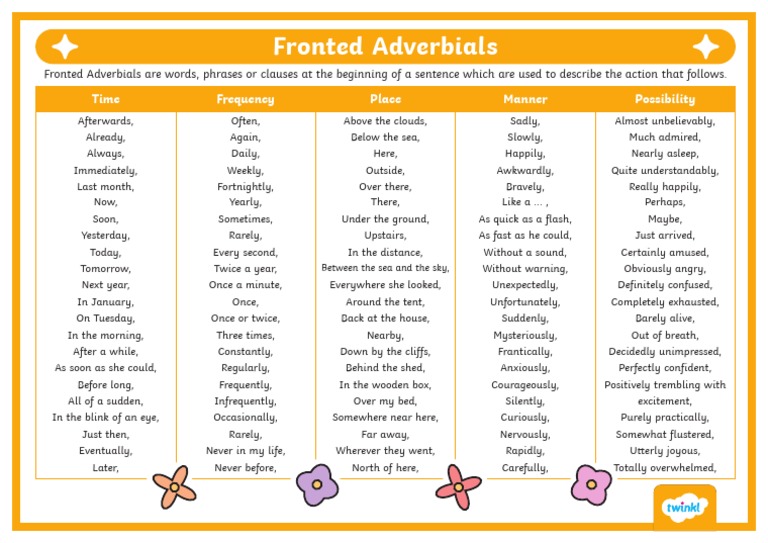 Fronted Adverbials

Fronted Adverbials are words, phrases or clauses at the beginning of a sentence which are used to describe the action that follows.

| Time | Frequency | Place | Manner | Possibility |
|---|---|---|---|---|
| Afterwards, | Often, | Above the clouds, | Sadly, | Almost unbelievably, |
| Already, | Again, | Below the sea, | Slowly, | Much admired, |
| Always, | Daily, | Here, | Happily, | Nearly asleep, |
| Immediately, | Weekly, | Outside, | Awkwardly, | Quite understandably, |
| Last month, | Fortnightly, | Over there, | Bravely, | Really happily, |
| Now, | Yearly, | There, | Like a ... , | Perhaps, |
| Soon, | Sometimes, | Under the ground, | As quick as a flash, | Maybe, |
| Yesterday, | Rarely, | Upstairs, | As fast as he could, | Just arrived, |
| Today, | Every second, | In the distance, | Without a sound, | Certainly amused, |
| Tomorrow, | Twice a year, | Between the sea and the sky, | Without warning, | Obviously angry, |
| Next year, | Once a minute, | Everywhere she looked, | Unexpectedly, | Definitely confused, |
| In January, | Once, | Around the tent, | Unfortunately, | Completely exhausted, |
| On Tuesday, | Once or twice, | Back at the house, | Suddenly, | Barely alive, |
| In the morning, | Three times, | Nearby, | Mysteriously, | Out of breath, |
| After a while, | Constantly, | Down by the cliffs, | Frantically, | Decidedly unimpressed, |
| As soon as she could, | Regularly, | Behind the shed, | Anxiously, | Perfectly confident, |
| Before long, | Frequently, | In the wooden box, | Courageously, | Positively trembling with excitement, |
| All of a sudden, | Infrequently, | Over my bed, | Silently, | Purely practically, |
| In the blink of an eye, | Occasionally, | Somewhere near here, | Curiously, | Somewhat flustered, |
| Just then, | Rarely, | Far away, | Nervously, | Utterly joyous, |
| Eventually, | Never in my life, | Wherever they went, | Rapidly, | Totally overwhelmed, |
| Later, | Never before, | North of here, | Carefully, | |

twinkl